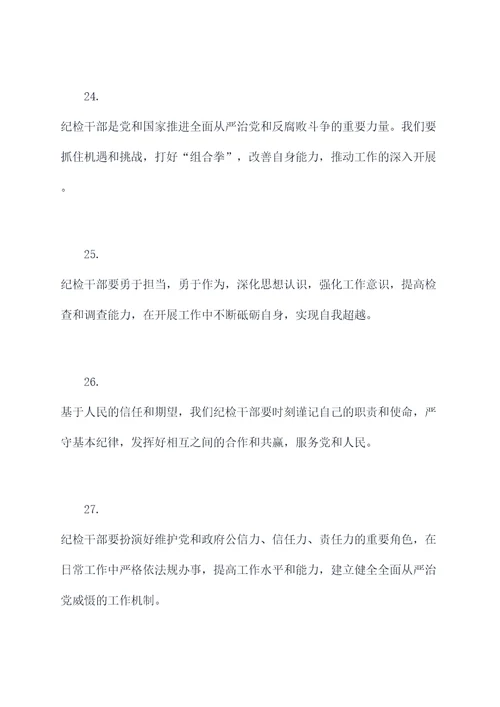 24.

纪检干部是党和国家推进全面从严治党和反腐败斗争的重要力量。我们要抓住机遇和挑战，打好“组合拳”，改善自身能力，推动工作的深入开展。

25.

纪检干部要勇于担当，勇于作为，深化思想认识，强化工作意识，提高检查和调查能力，在开展工作中不断砥砺自身，实现自我超越。

26.

基于人民的信任和期望，我们纪检干部要时刻谨记自己的职责和使命，严守基本纪律，发挥好相互之间的合作和共赢，服务党和人民。

27.

纪检干部要扮演好维护党和政府公信力、信任力、责任力的重要角色，在日常工作中严格依法规办事，提高工作水平和能力，建立健全全面从严治党威慑的工作机制。